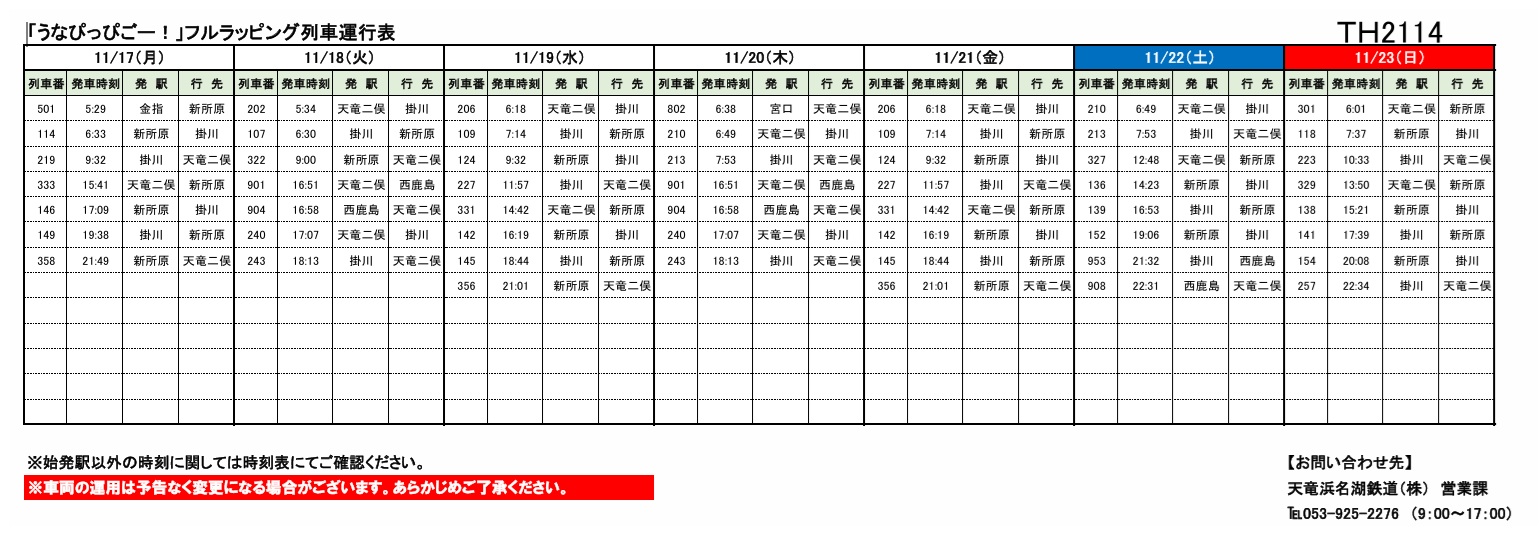 「うなぴっぴごー！」フルラッピング列車運行表

TH2114

| 11/17(月) | | | | 11/18(火) | | | | 11/19(水) | | | | 11/20(木) | | | | 11/21(金) | | | | 11/22(土) | | | | 11/23(日) | | | |
|---|---|---|---|---|---|---|---|---|---|---|---|---|---|---|---|---|---|---|---|---|---|---|---|---|---|---|---|
| 列車番 | 発車時刻 | 発 駅 | 行 先 | 列車番 | 発車時刻 | 発 駅 | 行 先 | 列車番 | 発車時刻 | 発 駅 | 行 先 | 列車番 | 発車時刻 | 発 駅 | 行 先 | 列車番 | 発車時刻 | 発 駅 | 行 先 | 列車番 | 発車時刻 | 発 駅 | 行 先 | 列車番 | 発車時刻 | 発 駅 | 行 先 |
| 501 | 5:29 | 金指 | 新所原 | 202 | 5:34 | 天竜二俣 | 掛川 | 206 | 6:18 | 天竜二俣 | 掛川 | 802 | 6:38 | 宮口 | 天竜二俣 | 206 | 6:18 | 天竜二俣 | 掛川 | 210 | 6:49 | 天竜二俣 | 掛川 | 301 | 6:01 | 天竜二俣 | 新所原 |
| 114 | 6:33 | 新所原 | 掛川 | 107 | 6:30 | 掛川 | 新所原 | 109 | 7:14 | 掛川 | 新所原 | 210 | 6:49 | 天竜二俣 | 掛川 | 109 | 7:14 | 掛川 | 新所原 | 213 | 7:53 | 掛川 | 天竜二俣 | 118 | 7:37 | 新所原 | 掛川 |
| 219 | 9:32 | 掛川 | 天竜二俣 | 322 | 9:00 | 新所原 | 天竜二俣 | 124 | 9:32 | 新所原 | 掛川 | 213 | 7:53 | 掛川 | 天竜二俣 | 124 | 9:32 | 新所原 | 掛川 | 327 | 12:48 | 天竜二俣 | 新所原 | 223 | 10:33 | 掛川 | 天竜二俣 |
| 333 | 15:41 | 天竜二俣 | 新所原 | 901 | 16:51 | 天竜二俣 | 西鹿島 | 227 | 11:57 | 掛川 | 天竜二俣 | 901 | 16:51 | 天竜二俣 | 西鹿島 | 227 | 11:57 | 掛川 | 天竜二俣 | 136 | 14:23 | 新所原 | 掛川 | 329 | 13:50 | 天竜二俣 | 新所原 |
| 146 | 17:09 | 新所原 | 掛川 | 904 | 16:58 | 西鹿島 | 天竜二俣 | 331 | 14:42 | 天竜二俣 | 新所原 | 904 | 16:58 | 西鹿島 | 天竜二俣 | 331 | 14:42 | 天竜二俣 | 新所原 | 139 | 16:53 | 掛川 | 新所原 | 138 | 15:21 | 新所原 | 掛川 |
| 149 | 19:38 | 掛川 | 新所原 | 240 | 17:07 | 天竜二俣 | 掛川 | 142 | 16:19 | 新所原 | 掛川 | 240 | 17:07 | 天竜二俣 | 掛川 | 142 | 16:19 | 新所原 | 掛川 | 152 | 19:06 | 新所原 | 掛川 | 141 | 17:39 | 掛川 | 新所原 |
| 358 | 21:49 | 新所原 | 天竜二俣 | 243 | 18:13 | 掛川 | 天竜二俣 | 145 | 18:44 | 掛川 | 新所原 | 243 | 18:13 | 掛川 | 天竜二俣 | 145 | 18:44 | 掛川 | 新所原 | 953 | 21:32 | 掛川 | 西鹿島 | 154 | 20:08 | 新所原 | 掛川 |
| | | | | | | | | 356 | 21:01 | 新所原 | 天竜二俣 | | | | | 356 | 21:01 | 新所原 | 天竜二俣 | 908 | 22:31 | 西鹿島 | 天竜二俣 | 257 | 22:34 | 掛川 | 天竜二俣 |

※始発駅以外の時刻に関しては時刻表にてご確認ください。
※車両の運用は予告なく変更になる場合がございます。あらかじめご了承ください。

【お問い合わせ先】
天竜浜名湖鉄道(株) 営業課
TEL053-925-2276 (9:00～17:00)